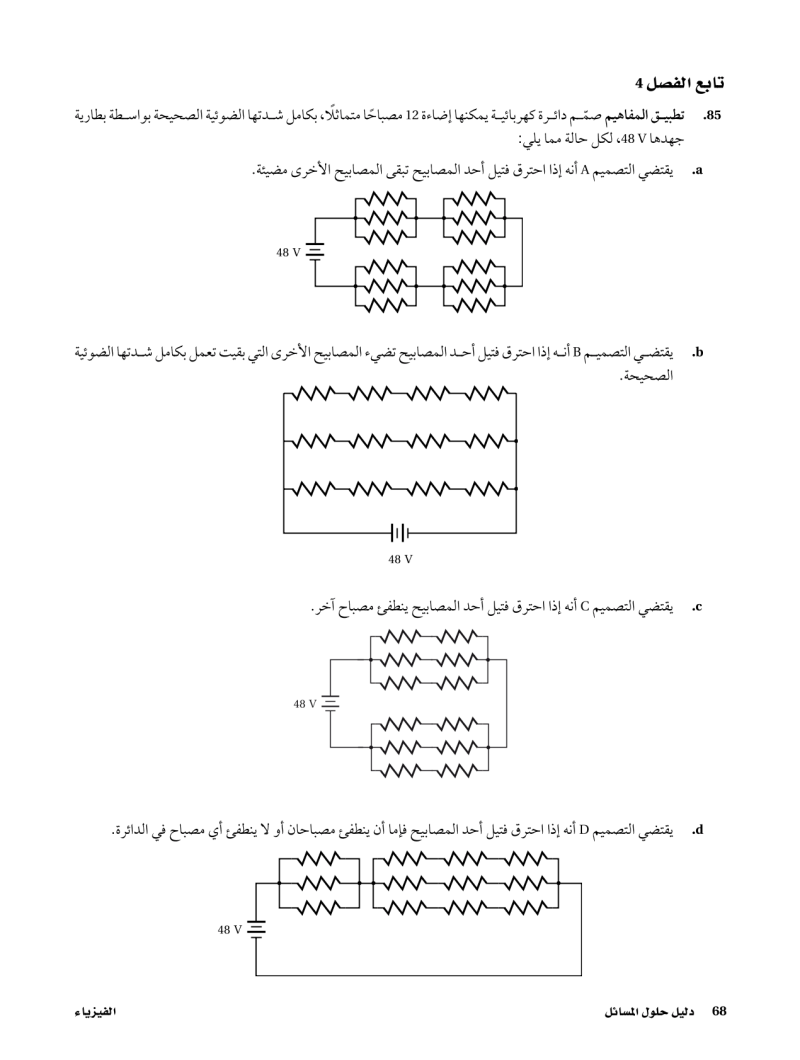 تابع الفصل 4

.85 تطبيق المفاهيم صمّم دائرة كهربائية يمكنها إضاءة 12 مصباحًا متماثلًا، بكامل شدتها الضوئية الصحيحة بواسطة بطارية جهدها 48 V، لكل حالة مما يلي:

.a يقتضي التصميم A أنه إذا احترق فتيل أحد المصابيح تبقى المصابيح الأخرى مضيئة.

48 V

.b يقتضي التصميم B أنه إذا احترق فتيل أحد المصابيح تضيء المصابيح الأخرى التي بقيت تعمل بكامل شدتها الضوئية الصحيحة.

48 V

.c يقتضي التصميم C أنه إذا احترق فتيل أحد المصابيح ينطفئ مصباح آخر.

48 V

.d يقتضي التصميم D أنه إذا احترق فتيل أحد المصابيح فإما أن ينطفئ مصباحان أو لا ينطفئ أي مصباح في الدائرة.

48 V

68 دليل حلول المسائل الفيزياء